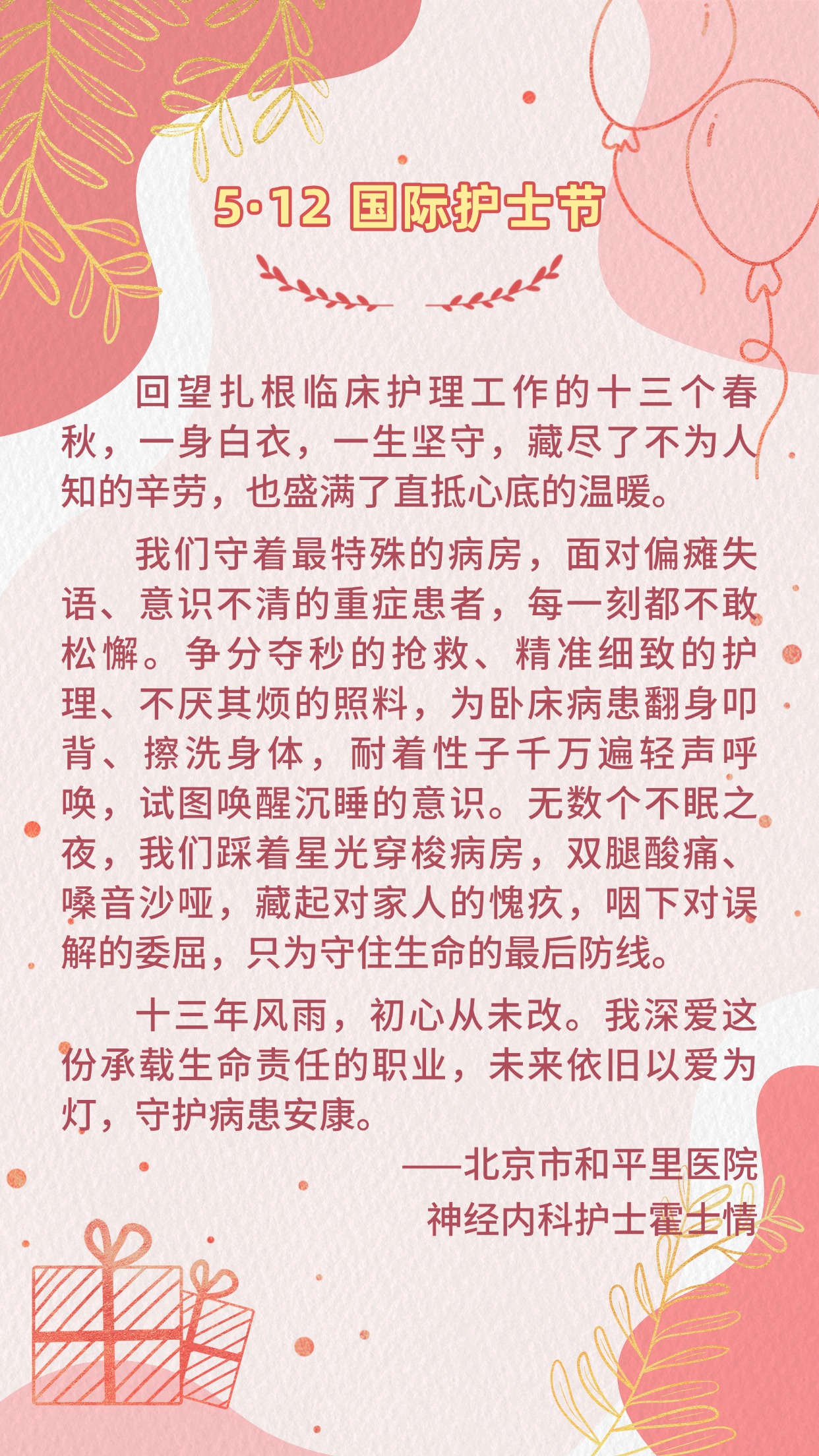 5·12 国际护士节

回望扎根临床护理工作的十三个春秋，一身白衣，一生坚守，藏尽了不为人知的辛劳，也盛满了直抵心底的温暖。

我们守着最特殊的病房，面对偏瘫失语、意识不清的重症患者，每一刻都不敢松懈。争分夺秒的抢救、精准细致的护理、不厌其烦的照料，为卧床病患翻身叩背、擦洗身体，耐着性子千万遍轻声呼唤，试图唤醒沉睡的意识。无数个不眠之夜，我们踩着星光穿梭病房，双腿酸痛、嗓音沙哑，藏起对家人的愧疚，咽下对误解的委屈，只为守住生命的最后防线。

十三年风雨，初心从未改。我深爱这份承载生命责任的职业，未来依旧以爱为灯，守护病患安康。

——北京市和平里医院
神经内科护士霍士情